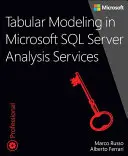 Microsoft

Tabular Modeling in Microsoft SQL Server Analysis Services

Professional

Marco Russo
Alberto Ferrari